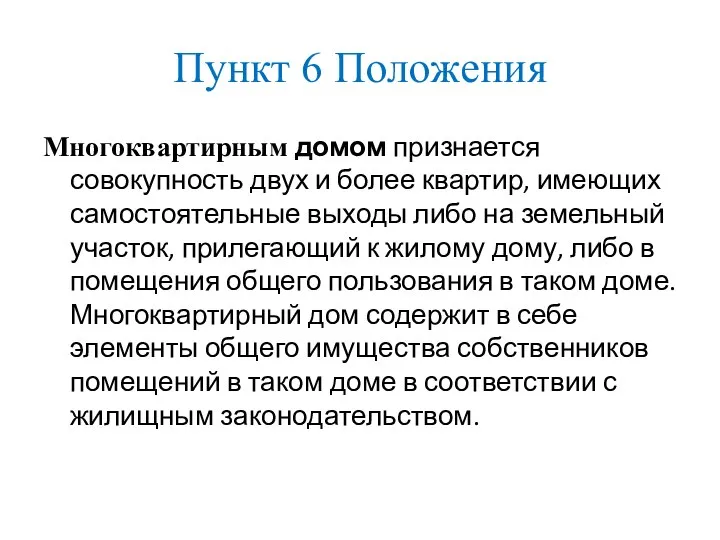 Пункт 6 Положения

Многоквартирным домом признается совокупность двух и более квартир, имеющих самостоятельные выходы либо на земельный участок, прилегающий к жилому дому, либо в помещения общего пользования в таком доме. Многоквартирный дом содержит в себе элементы общего имущества собственников помещений в таком доме в соответствии с жилищным законодательством.